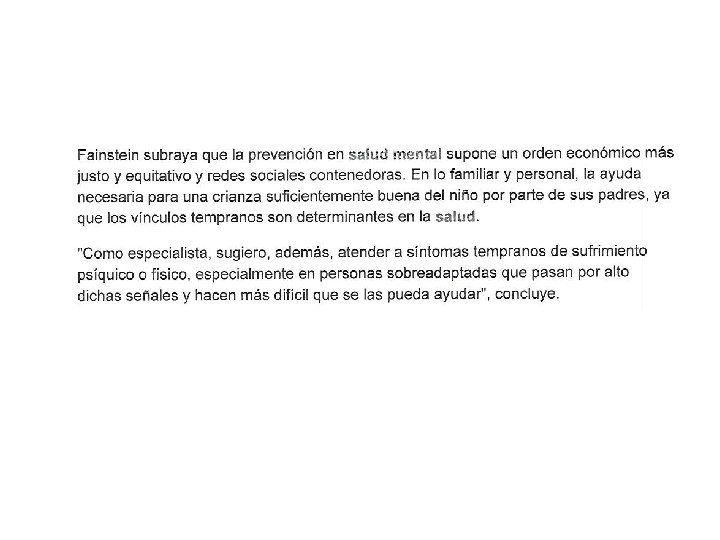 Fainstein subraya que la prevención en salud mental supone un orden económico más justo y equitativo y redes sociales contenedoras. En lo familiar y personal, la ayuda necesaria para una crianza suficientemente buena del niño por parte de sus padres, ya que los vínculos tempranos son determinantes en la salud.

"Como especialista, sugiero, además, atender a síntomas tempranos de sufrimiento psíquico o físico, especialmente en personas sobreadaptadas que pasan por alto dichas señales y hacen más difícil que se las pueda ayudar", concluye.